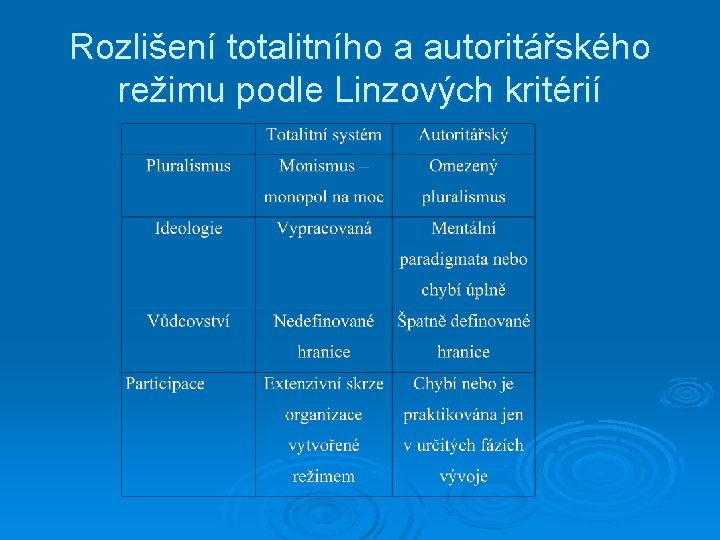 Rozlišení totalitního a autoritářského režimu podle Linzových kritérií

|  | Totalitní systém | Autoritářský |
|---|---|---|
| Pluralismus | Monismus – monopol na moc | Omezený pluralismus |
| Ideologie | Vypracovaná | Mentální paradigmata nebo chybí úplně |
| Vůdcovství | Nedefinované hranice | Špatně definované hranice |
| Participace | Extenzivní skrze organizace vytvořené režimem | Chybí nebo je praktikována jen v určitých fázích vývoje |